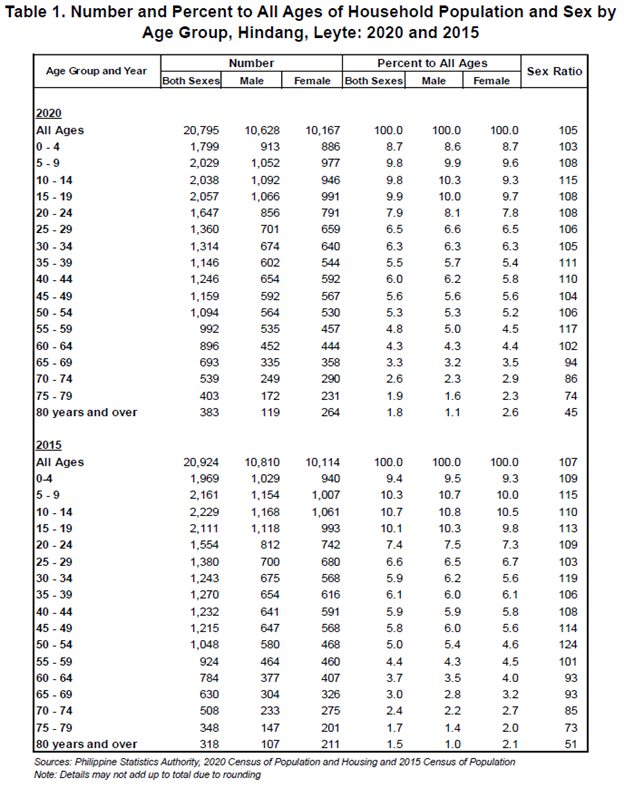 Table 1. Number and Percent to All Ages of Household Population and Sex by Age Group, Hindang, Leyte: 2020 and 2015

| Age Group and Year | Number Both Sexes | Number Male | Number Female | Percent to All Ages Both Sexes | Percent to All Ages Male | Percent to All Ages Female | Sex Ratio |
|---|---|---|---|---|---|---|---|
| 2020 | | | | | | | |
| All Ages | 20,795 | 10,628 | 10,167 | 100.0 | 100.0 | 100.0 | 105 |
| 0 - 4 | 1,799 | 913 | 886 | 8.7 | 8.6 | 8.7 | 103 |
| 5 - 9 | 2,029 | 1,052 | 977 | 9.8 | 9.9 | 9.6 | 108 |
| 10 - 14 | 2,038 | 1,092 | 946 | 9.8 | 10.3 | 9.3 | 115 |
| 15 - 19 | 2,057 | 1,066 | 991 | 9.9 | 10.0 | 9.7 | 108 |
| 20 - 24 | 1,647 | 856 | 791 | 7.9 | 8.1 | 7.8 | 108 |
| 25 - 29 | 1,360 | 701 | 659 | 6.5 | 6.6 | 6.5 | 106 |
| 30 - 34 | 1,314 | 674 | 640 | 6.3 | 6.3 | 6.3 | 105 |
| 35 - 39 | 1,146 | 602 | 544 | 5.5 | 5.7 | 5.4 | 111 |
| 40 - 44 | 1,246 | 654 | 592 | 6.0 | 6.2 | 5.8 | 110 |
| 45 - 49 | 1,159 | 592 | 567 | 5.6 | 5.6 | 5.6 | 104 |
| 50 - 54 | 1,094 | 564 | 530 | 5.3 | 5.3 | 5.2 | 106 |
| 55 - 59 | 992 | 535 | 457 | 4.8 | 5.0 | 4.5 | 117 |
| 60 - 64 | 896 | 452 | 444 | 4.3 | 4.3 | 4.4 | 102 |
| 65 - 69 | 693 | 335 | 358 | 3.3 | 3.2 | 3.5 | 94 |
| 70 - 74 | 539 | 249 | 290 | 2.6 | 2.3 | 2.9 | 86 |
| 75 - 79 | 403 | 172 | 231 | 1.9 | 1.6 | 2.3 | 74 |
| 80 years and over | 383 | 119 | 264 | 1.8 | 1.1 | 2.6 | 45 |
| 2015 | | | | | | | |
| All Ages | 20,924 | 10,810 | 10,114 | 100.0 | 100.0 | 100.0 | 107 |
| 0-4 | 1,969 | 1,029 | 940 | 9.4 | 9.5 | 9.3 | 109 |
| 5 - 9 | 2,161 | 1,154 | 1,007 | 10.3 | 10.7 | 10.0 | 115 |
| 10 - 14 | 2,229 | 1,168 | 1,061 | 10.7 | 10.8 | 10.5 | 110 |
| 15 - 19 | 2,111 | 1,118 | 993 | 10.1 | 10.3 | 9.8 | 113 |
| 20 - 24 | 1,554 | 812 | 742 | 7.4 | 7.5 | 7.3 | 109 |
| 25 - 29 | 1,380 | 700 | 680 | 6.6 | 6.5 | 6.7 | 103 |
| 30 - 34 | 1,243 | 675 | 568 | 5.9 | 6.2 | 5.6 | 119 |
| 35 - 39 | 1,270 | 654 | 616 | 6.1 | 6.0 | 6.1 | 106 |
| 40 - 44 | 1,232 | 641 | 591 | 5.9 | 5.9 | 5.8 | 108 |
| 45 - 49 | 1,215 | 647 | 568 | 5.8 | 6.0 | 5.6 | 114 |
| 50 - 54 | 1,048 | 580 | 468 | 5.0 | 5.4 | 4.6 | 124 |
| 55 - 59 | 924 | 464 | 460 | 4.4 | 4.3 | 4.5 | 101 |
| 60 - 64 | 784 | 377 | 407 | 3.7 | 3.5 | 4.0 | 93 |
| 65 - 69 | 630 | 304 | 326 | 3.0 | 2.8 | 3.2 | 93 |
| 70 - 74 | 508 | 233 | 275 | 2.4 | 2.2 | 2.7 | 85 |
| 75 - 79 | 348 | 147 | 201 | 1.7 | 1.4 | 2.0 | 73 |
| 80 years and over | 318 | 107 | 211 | 1.5 | 1.0 | 2.1 | 51 |

Sources: Philippine Statistics Authority, 2020 Census of Population and Housing and 2015 Census of Population
Note: Details may not add up to total due to rounding